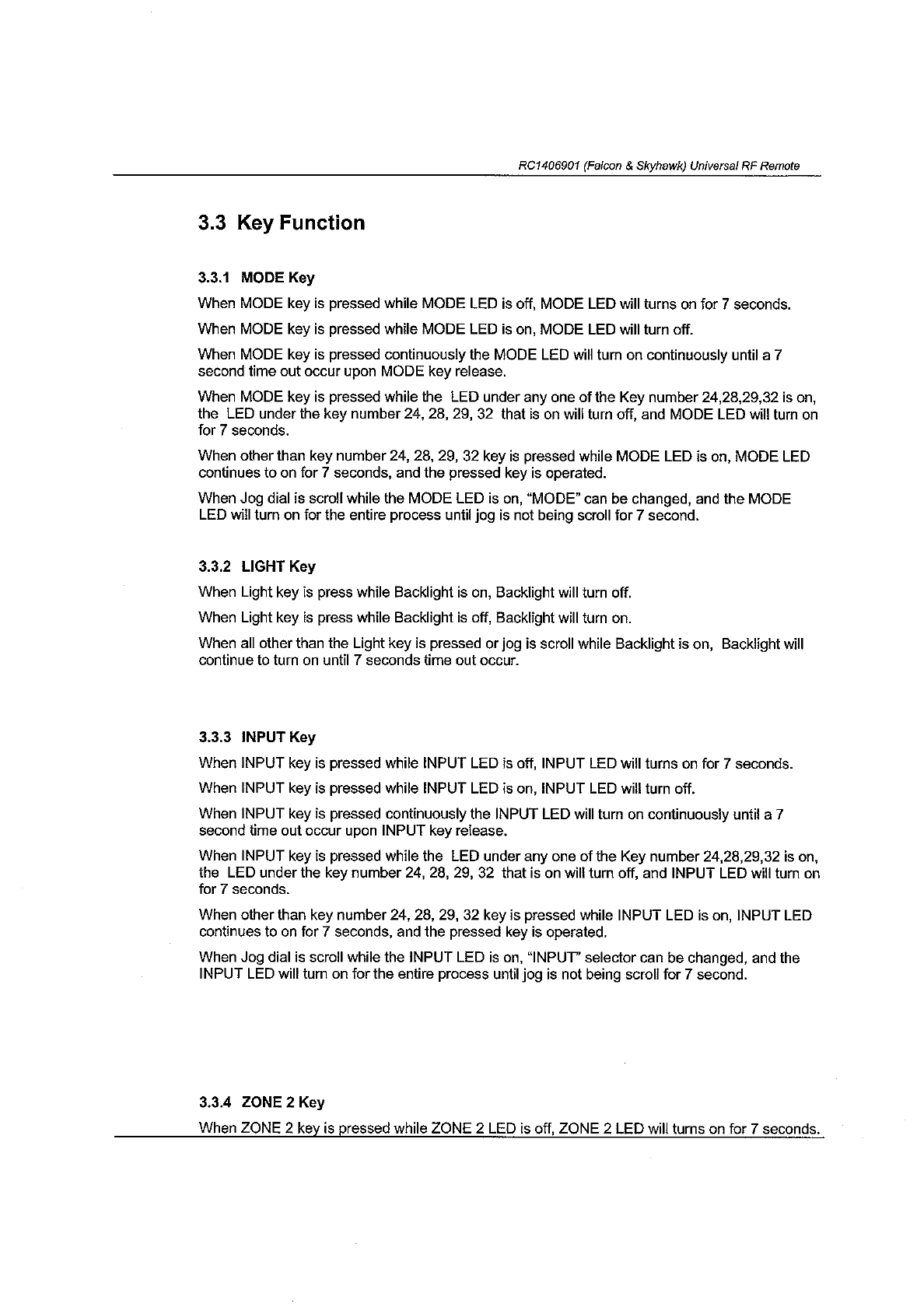 RC1406901 (Falcon & Skyhawk) Universal RF Remote

3.3 Key Function

3.3.1 MODE Key

When MODE key is pressed while MODE LED is off, MODE LED will turns on for 7 seconds.

When MODE key is pressed while MODE LED is on, MODE LED will turn off.

When MODE key is pressed continuously the MODE LED will turn on continuously until a 7 second time out occur upon MODE key release.

When MODE key is pressed while the LED under any one of the Key number 24,28,29,32 is on, the LED under the key number 24, 28, 29, 32 that is on will turn off, and MODE LED will turn on for 7 seconds.

When other than key number 24, 28, 29, 32 key is pressed while MODE LED is on, MODE LED continues to on for 7 seconds, and the pressed key is operated.

When Jog dial is scroll while the MODE LED is on, "MODE" can be changed, and the MODE LED will turn on for the entire process until jog is not being scroll for 7 second.

3.3.2 LIGHT Key

When Light key is press while Backlight is on, Backlight will turn off.

When Light key is press while Backlight is off, Backlight will turn on.

When all other than the Light key is pressed or jog is scroll while Backlight is on, Backlight will continue to turn on until 7 seconds time out occur.

3.3.3 INPUT Key

When INPUT key is pressed while INPUT LED is off, INPUT LED will turns on for 7 seconds.

When INPUT key is pressed while INPUT LED is on, INPUT LED will turn off.

When INPUT key is pressed continuously the INPUT LED will turn on continuously until a 7 second time out occur upon INPUT key release.

When INPUT key is pressed while the LED under any one of the Key number 24,28,29,32 is on, the LED under the key number 24, 28, 29, 32 that is on will turn off, and INPUT LED will turn on for 7 seconds.

When other than key number 24, 28, 29, 32 key is pressed while INPUT LED is on, INPUT LED continues to on for 7 seconds, and the pressed key is operated.

When Jog dial is scroll while the INPUT LED is on, "INPUT" selector can be changed, and the INPUT LED will turn on for the entire process until jog is not being scroll for 7 second.

3.3.4 ZONE 2 Key

When ZONE 2 key is pressed while ZONE 2 LED is off, ZONE 2 LED will turns on for 7 seconds.